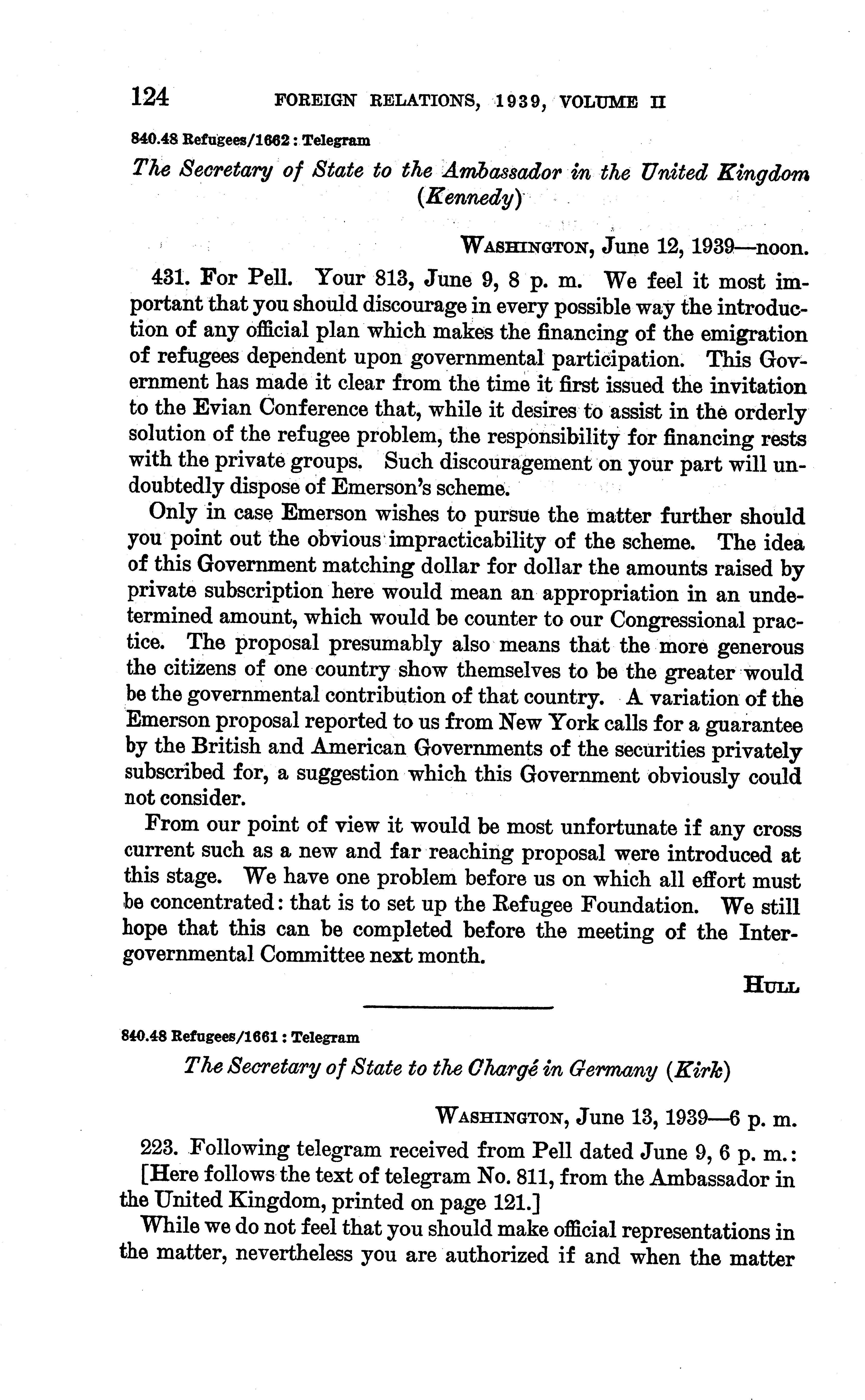 124 FOREIGN RELATIONS, 1939, VOLUME II

840.48 Refugees/1662 : Telegram

The Secretary of State to the Ambassador in the United Kingdom (Kennedy)

WASHINGTON, June 12, 1939—noon.

431. For Pell. Your 813, June 9, 8 p. m. We feel it most important that you should discourage in every possible way the introduction of any official plan which makes the financing of the emigration of refugees dependent upon governmental participation. This Government has made it clear from the time it first issued the invitation to the Evian Conference that, while it desires to assist in the orderly solution of the refugee problem, the responsibility for financing rests with the private groups. Such discouragement on your part will undoubtedly dispose of Emerson's scheme.

Only in case Emerson wishes to pursue the matter further should you point out the obvious impracticability of the scheme. The idea of this Government matching dollar for dollar the amounts raised by private subscription here would mean an appropriation in an undetermined amount, which would be counter to our Congressional practice. The proposal presumably also means that the more generous the citizens of one country show themselves to be the greater would be the governmental contribution of that country. A variation of the Emerson proposal reported to us from New York calls for a guarantee by the British and American Governments of the securities privately subscribed for, a suggestion which this Government obviously could not consider.

From our point of view it would be most unfortunate if any cross current such as a new and far reaching proposal were introduced at this stage. We have one problem before us on which all effort must be concentrated: that is to set up the Refugee Foundation. We still hope that this can be completed before the meeting of the Intergovernmental Committee next month.

HULL

840.48 Refugees/1661 : Telegram

The Secretary of State to the Chargé in Germany (Kirk)

WASHINGTON, June 13, 1939—6 p. m.

223. Following telegram received from Pell dated June 9, 6 p. m.:
[Here follows the text of telegram No. 811, from the Ambassador in the United Kingdom, printed on page 121.]

While we do not feel that you should make official representations in the matter, nevertheless you are authorized if and when the matter